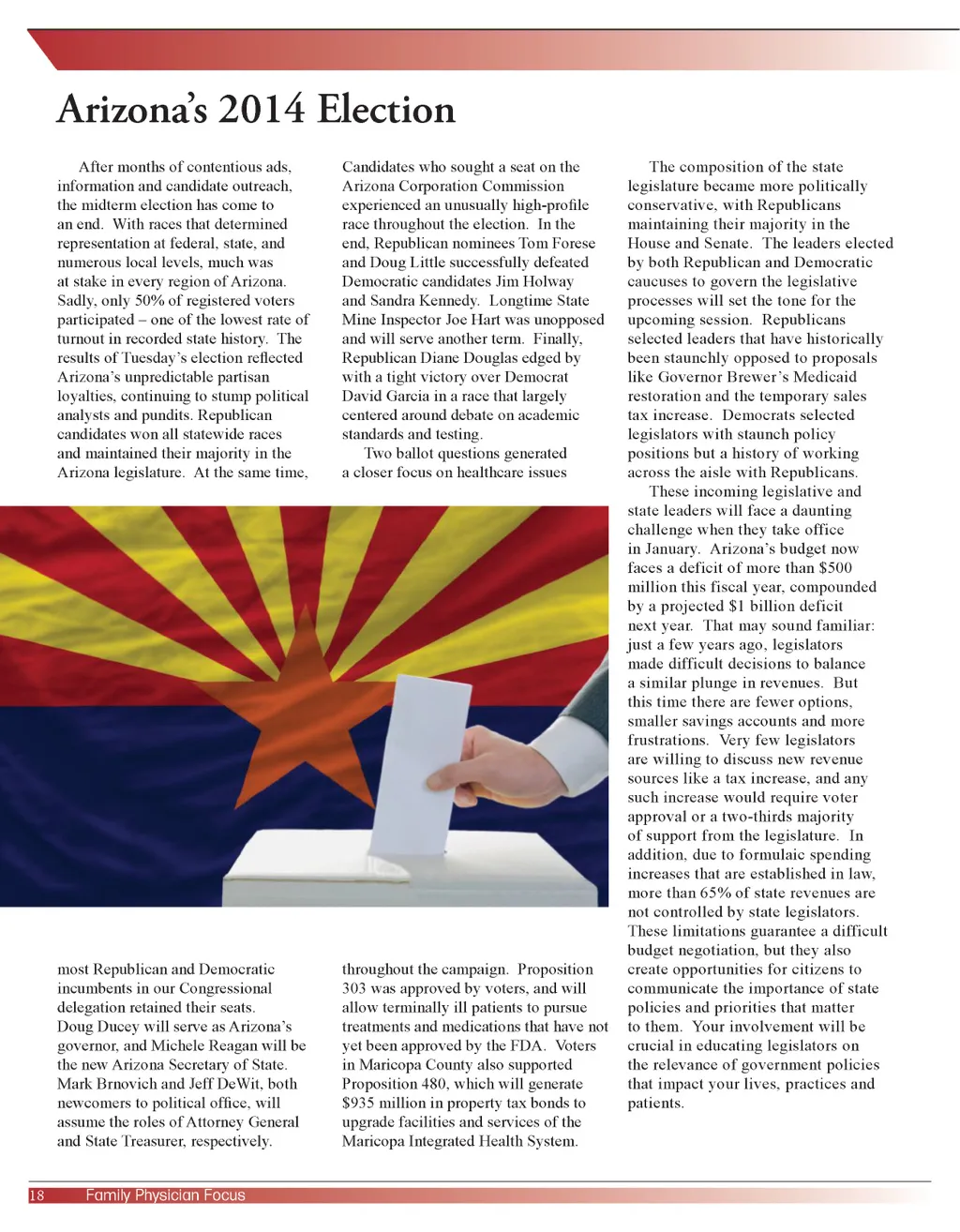 Arizona's 2014 Election

After months of contentious ads, information and candidate outreach, the midterm election has come to an end. With races that determined representation at federal, state, and numerous local levels, much was at stake in every region of Arizona. Sadly, only 50% of registered voters participated – one of the lowest rate of turnout in recorded state history. The results of Tuesday's election reflected Arizona's unpredictable partisan loyalties, continuing to stump political analysts and pundits. Republican candidates won all statewide races and maintained their majority in the Arizona legislature. At the same time, most Republican and Democratic incumbents in our Congressional delegation retained their seats. Doug Ducey will serve as Arizona's governor, and Michele Reagan will be the new Arizona Secretary of State. Mark Brnovich and Jeff DeWit, both newcomers to political office, will assume the roles of Attorney General and State Treasurer, respectively.

Candidates who sought a seat on the Arizona Corporation Commission experienced an unusually high-profile race throughout the election. In the end, Republican nominees Tom Forese and Doug Little successfully defeated Democratic candidates Jim Holway and Sandra Kennedy. Longtime State Mine Inspector Joe Hart was unopposed and will serve another term. Finally, Republican Diane Douglas edged by with a tight victory over Democrat David Garcia in a race that largely centered around debate on academic standards and testing.

Two ballot questions generated a closer focus on healthcare issues throughout the campaign. Proposition 303 was approved by voters, and will allow terminally ill patients to pursue treatments and medications that have not yet been approved by the FDA. Voters in Maricopa County also supported Proposition 480, which will generate $935 million in property tax bonds to upgrade facilities and services of the Maricopa Integrated Health System.

The composition of the state legislature became more politically conservative, with Republicans maintaining their majority in the House and Senate. The leaders elected by both Republican and Democratic caucuses to govern the legislative processes will set the tone for the upcoming session. Republicans selected leaders that have historically been staunchly opposed to proposals like Governor Brewer's Medicaid restoration and the temporary sales tax increase. Democrats selected legislators with staunch policy positions but a history of working across the aisle with Republicans.

These incoming legislative and state leaders will face a daunting challenge when they take office in January. Arizona's budget now faces a deficit of more than $500 million this fiscal year, compounded by a projected $1 billion deficit next year. That may sound familiar: just a few years ago, legislators made difficult decisions to balance a similar plunge in revenues. But this time there are fewer options, smaller savings accounts and more frustrations. Very few legislators are willing to discuss new revenue sources like a tax increase, and any such increase would require voter approval or a two-thirds majority of support from the legislature. In addition, due to formulaic spending increases that are established in law, more than 65% of state revenues are not controlled by state legislators. These limitations guarantee a difficult budget negotiation, but they also create opportunities for citizens to communicate the importance of state policies and priorities that matter to them. Your involvement will be crucial in educating legislators on the relevance of government policies that impact your lives, practices and patients.

18 Family Physician Focus